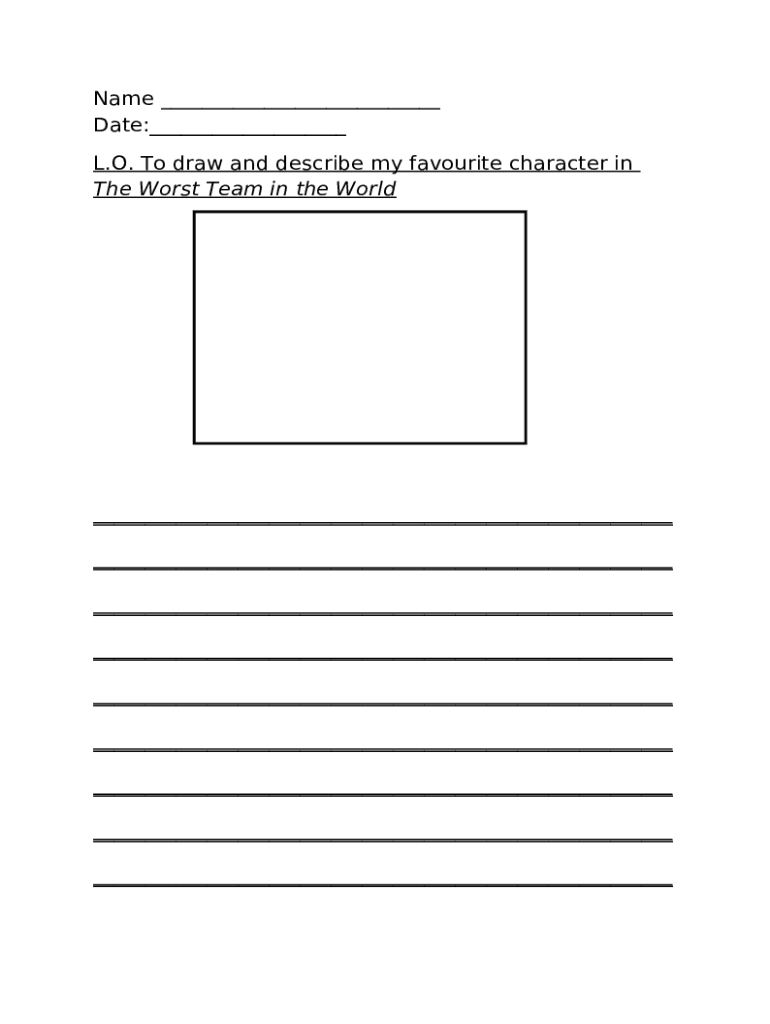 Name ____
Date:____

L.O. To draw and describe my favourite character in The Worst Team in the World

____
____
____
____
____
____
____
____
____